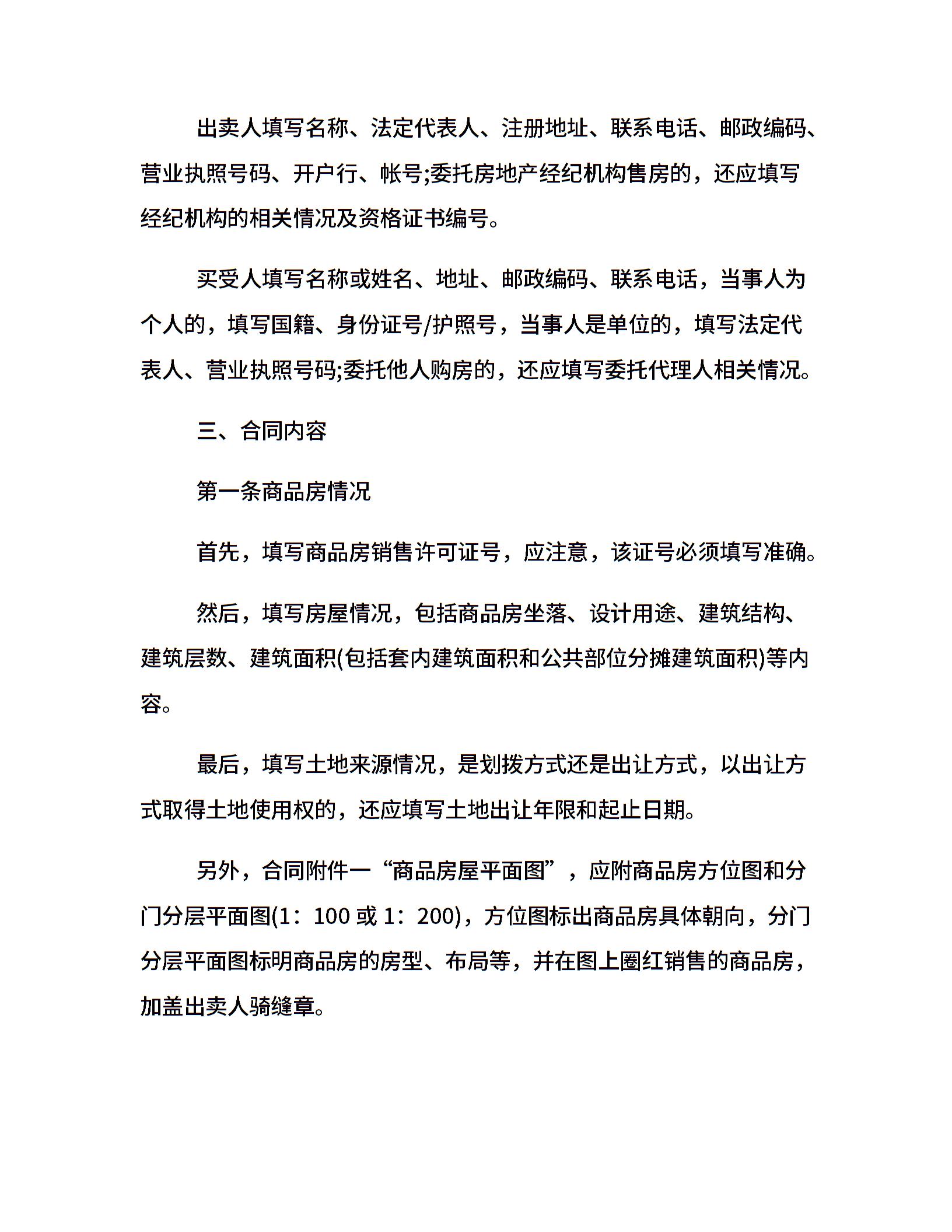 出卖人填写名称、法定代表人、注册地址、联系电话、邮政编码、营业执照号码、开户行、帐号;委托房地产经纪机构售房的，还应填写经纪机构的相关情况及资格证书编号。

买受人填写名称或姓名、地址、邮政编码、联系电话，当事人为个人的，填写国籍、身份证号/护照号，当事人是单位的，填写法定代表人、营业执照号码;委托他人购房的，还应填写委托代理人相关情况。

三、合同内容

第一条商品房情况

首先，填写商品房销售许可证号，应注意，该证号必须填写准确。

然后，填写房屋情况，包括商品房坐落、设计用途、建筑结构、建筑层数、建筑面积(包括套内建筑面积和公共部位分摊建筑面积)等内容。

最后，填写土地来源情况，是划拨方式还是出让方式，以出让方式取得土地使用权的，还应填写土地出让年限和起止日期。

另外，合同附件一“商品房屋平面图”，应附商品房方位图和分门分层平面图(1：100 或 1：200)，方位图标出商品房具体朝向，分门分层平面图标明商品房的房型、布局等，并在图上圈红销售的商品房，加盖出卖人骑缝章。